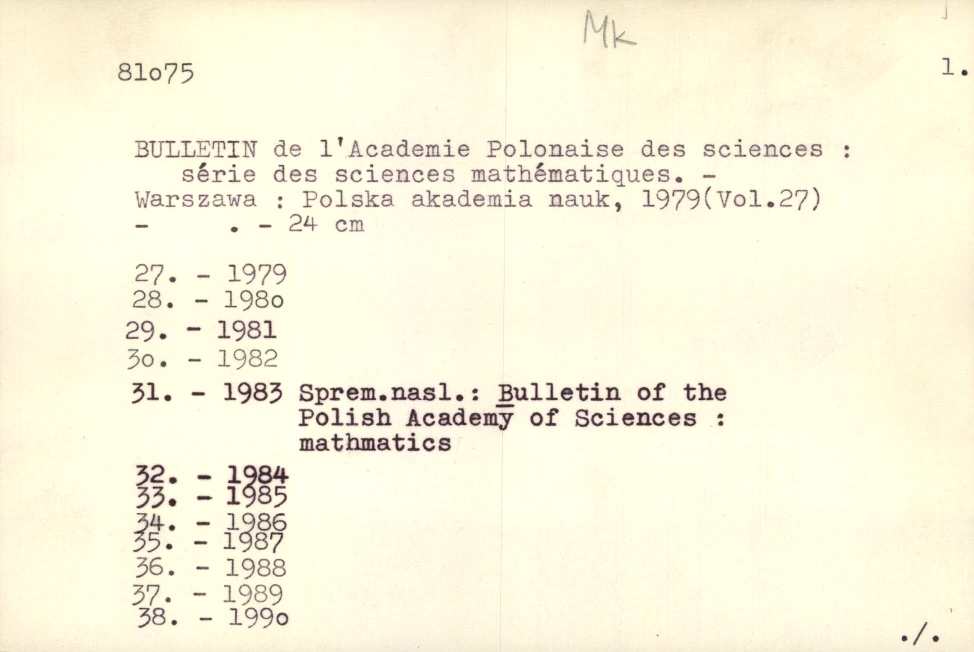 Mk

81o75

1.

BULLETIN de l'Academie Polonaise des sciences : série des sciences mathématiques. - Warszawa : Polska akademia nauk, 1979(Vol.27) - . - 24 cm

27. - 1979
28. - 198o
29. - 1981
3o. - 1982
31. - 1983 Sprem.nasl.: Bulletin of the Polish Academy of Sciences : mathmatics
32. - 1984
33. - 1985
34. - 1986
35. - 1987
36. - 1988
37. - 1989
38. - 199o

./.